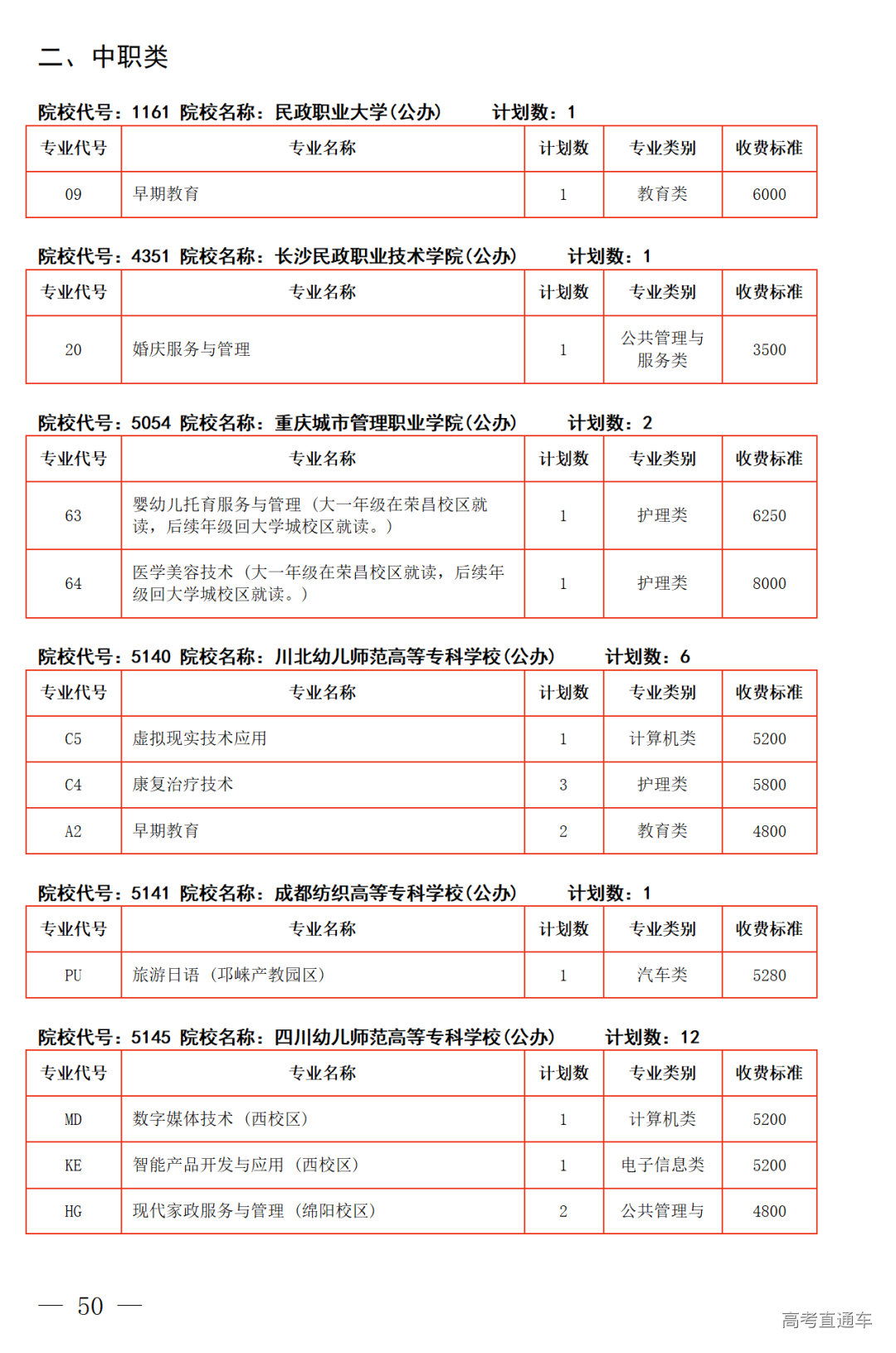 二、中职类

院校代号：1161 院校名称：民政职业大学(公办) 计划数：1

| 专业代号 | 专业名称 | 计划数 | 专业类别 | 收费标准 |
|---|---|---|---|---|
| 09 | 早期教育 | 1 | 教育类 | 6000 |

院校代号：4351 院校名称：长沙民政职业技术学院(公办) 计划数：1

| 专业代号 | 专业名称 | 计划数 | 专业类别 | 收费标准 |
|---|---|---|---|---|
| 20 | 婚庆服务与管理 | 1 | 公共管理与服务类 | 3500 |

院校代号：5054 院校名称：重庆城市管理职业学院(公办) 计划数：2

| 专业代号 | 专业名称 | 计划数 | 专业类别 | 收费标准 |
|---|---|---|---|---|
| 63 | 婴幼儿托育服务与管理（大一年级在荣昌校区就读，后续年级回大学城校区就读。） | 1 | 护理类 | 6250 |
| 64 | 医学美容技术（大一年级在荣昌校区就读，后续年级回大学城校区就读。） | 1 | 护理类 | 8000 |

院校代号：5140 院校名称：川北幼儿师范高等专科学校(公办) 计划数：6

| 专业代号 | 专业名称 | 计划数 | 专业类别 | 收费标准 |
|---|---|---|---|---|
| C5 | 虚拟现实技术应用 | 1 | 计算机类 | 5200 |
| C4 | 康复治疗技术 | 3 | 护理类 | 5800 |
| A2 | 早期教育 | 2 | 教育类 | 4800 |

院校代号：5141 院校名称：成都纺织高等专科学校(公办) 计划数：1

| 专业代号 | 专业名称 | 计划数 | 专业类别 | 收费标准 |
|---|---|---|---|---|
| PU | 旅游日语（邛崃产教园区） | 1 | 汽车类 | 5280 |

院校代号：5145 院校名称：四川幼儿师范高等专科学校(公办) 计划数：12

| 专业代号 | 专业名称 | 计划数 | 专业类别 | 收费标准 |
|---|---|---|---|---|
| MD | 数字媒体技术（西校区） | 1 | 计算机类 | 5200 |
| KE | 智能产品开发与应用（西校区） | 1 | 电子信息类 | 5200 |
| HG | 现代家政服务与管理（绵阳校区） | 2 | 公共管理与 | 4800 |

— 50 —

高考直通车